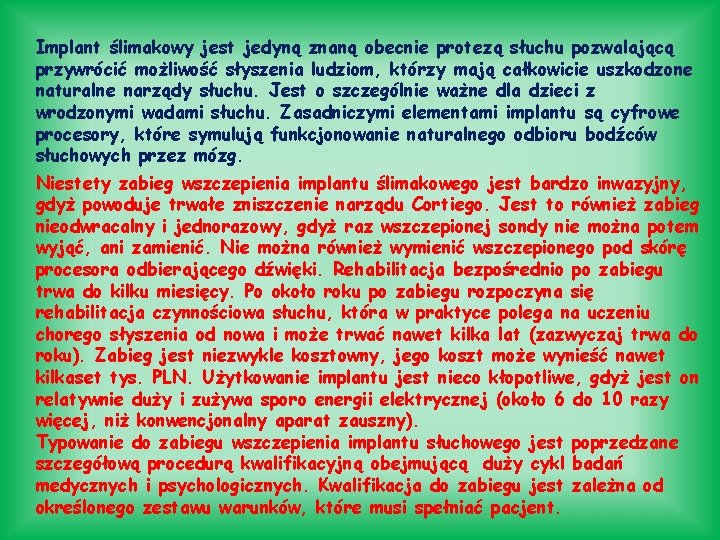 Implant ślimakowy jest jedyną znaną obecnie protezą słuchu pozwalającą przywrócić możliwość słyszenia ludziom, którzy mają całkowicie uszkodzone naturalne narządy słuchu. Jest o szczególnie ważne dla dzieci z wrodzonymi wadami słuchu. Zasadniczymi elementami implantu są cyfrowe procesory, które symulują funkcjonowanie naturalnego odbioru bodźców słuchowych przez mózg.

Niestety zabieg wszczepienia implantu ślimakowego jest bardzo inwazyjny, gdyż powoduje trwałe zniszczenie narządu Cortiego. Jest to również zabieg nieodwracalny i jednorazowy, gdyż raz wszczepionej sondy nie można potem wyjąć, ani zamienić. Nie można również wymienić wszczepionego pod skórę procesora odbierającego dźwięki. Rehabilitacja bezpośrednio po zabiegu trwa do kilku miesięcy. Po około roku po zabiegu rozpoczyna się rehabilitacja czynnościowa słuchu, która w praktyce polega na uczeniu chorego słyszenia od nowa i może trwać nawet kilka lat (zazwyczaj trwa do roku). Zabieg jest niezwykle kosztowny, jego koszt może wynieść nawet kilkaset tys. PLN. Użytkowanie implantu jest nieco kłopotliwe, gdyż jest on relatywnie duży i zużywa sporo energii elektrycznej (około 6 do 10 razy więcej, niż konwencjonalny aparat zauszny).
Typowanie do zabiegu wszczepienia implantu słuchowego jest poprzedzane szczegółową procedurą kwalifikacyjną obejmującą duży cykl badań medycznych i psychologicznych. Kwalifikacja do zabiegu jest zależna od określonego zestawu warunków, które musi spełniać pacjent.